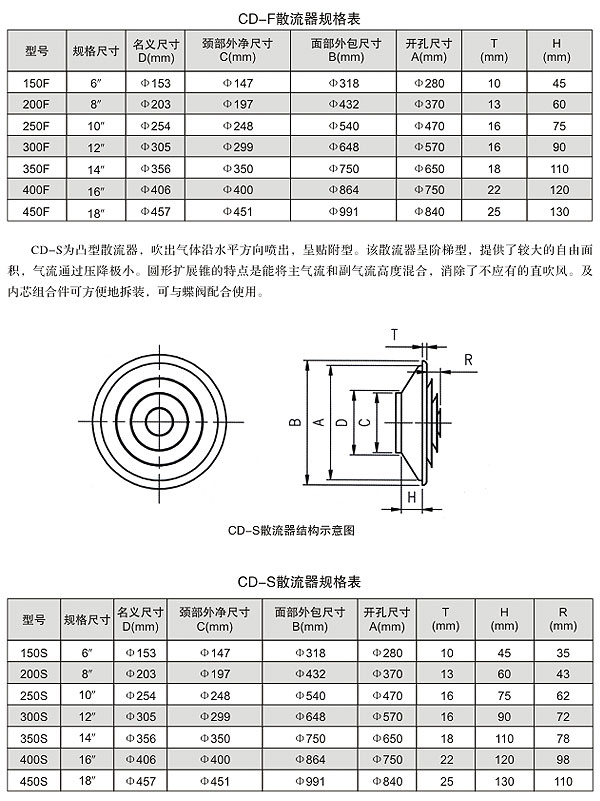 CD-F散流器规格表

| 型号 | 规格尺寸 | 名义尺寸 D(mm) | 颈部外净尺寸 C(mm) | 面部外包尺寸 B(mm) | 开孔尺寸 A(mm) | T (mm) | H (mm) |
|---|---|---|---|---|---|---|---|
| 150F | 6″ | Φ153 | Φ147 | Φ318 | Φ280 | 10 | 45 |
| 200F | 8″ | Φ203 | Φ197 | Φ432 | Φ370 | 13 | 60 |
| 250F | 10″ | Φ254 | Φ248 | Φ540 | Φ470 | 16 | 75 |
| 300F | 12″ | Φ305 | Φ299 | Φ648 | Φ570 | 16 | 90 |
| 350F | 14″ | Φ356 | Φ350 | Φ750 | Φ650 | 18 | 110 |
| 400F | 16″ | Φ406 | Φ400 | Φ864 | Φ750 | 22 | 120 |
| 450F | 18″ | Φ457 | Φ451 | Φ991 | Φ840 | 25 | 130 |

CD-S为凸型散流器，吹出气体沿水平方向喷出，呈贴附型。该散流器呈阶梯型，提供了较大的自由面积，气流通过压降极小。圆形扩展锥的特点是能将主气流和副气流高度混合，消除了不应有的直吹风。及内芯组合件可方便地拆装，可与蝶阀配合使用。

T
R
B
A
D
C
H

CD-S散流器结构示意图

CD-S散流器规格表

| 型号 | 规格尺寸 | 名义尺寸 D(mm) | 颈部外净尺寸 C(mm) | 面部外包尺寸 B(mm) | 开孔尺寸 A(mm) | T (mm) | H (mm) | R (mm) |
|---|---|---|---|---|---|---|---|---|
| 150S | 6″ | Φ153 | Φ147 | Φ318 | Φ280 | 10 | 45 | 35 |
| 200S | 8″ | Φ203 | Φ197 | Φ432 | Φ370 | 13 | 60 | 43 |
| 250S | 10″ | Φ254 | Φ248 | Φ540 | Φ470 | 16 | 75 | 62 |
| 300S | 12″ | Φ305 | Φ299 | Φ648 | Φ570 | 16 | 90 | 72 |
| 350S | 14″ | Φ356 | Φ350 | Φ750 | Φ650 | 18 | 110 | 78 |
| 400S | 16″ | Φ406 | Φ400 | Φ864 | Φ750 | 22 | 120 | 98 |
| 450S | 18″ | Φ457 | Φ451 | Φ991 | Φ840 | 25 | 130 | 110 |